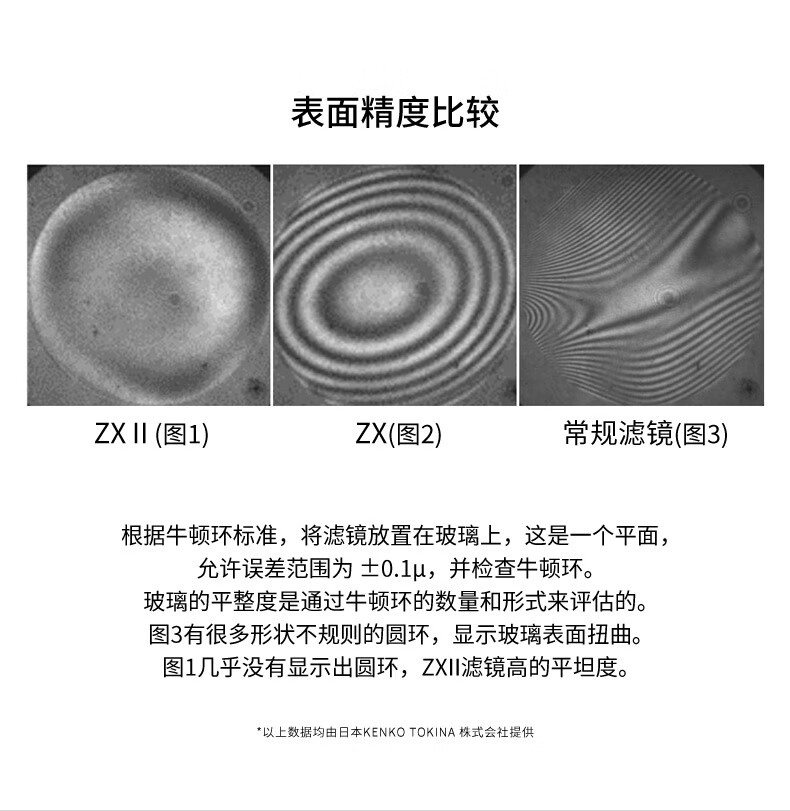 表面精度比较

ZX II (图1)

ZX(图2)

常规滤镜(图3)

根据牛顿环标准，将滤镜放置在玻璃上，这是一个平面，允许误差范围为 ±0.1μ，并检查牛顿环。
玻璃的平整度是通过牛顿环的数量和形式来评估的。
图3有很多形状不规则的圆环，显示玻璃表面扭曲。
图1几乎没有显示出圆环，ZXII滤镜高的平坦度。

*以上数据均由日本KENKO TOKINA 株式会社提供